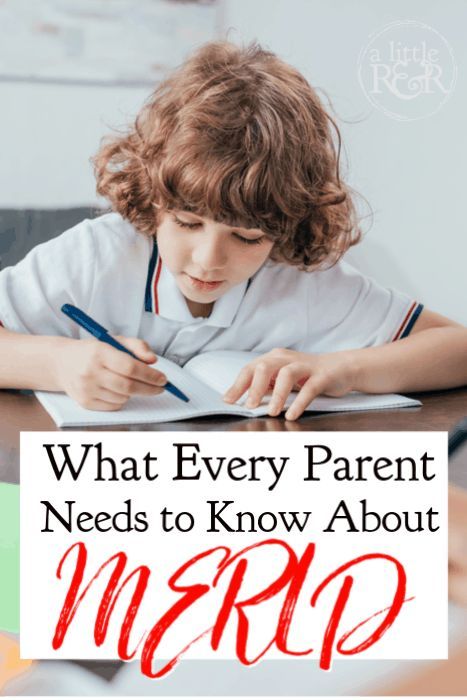 a little R&R

What Every Parent Needs to Know About MERLD